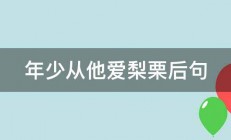 年少从他爱梨栗后句